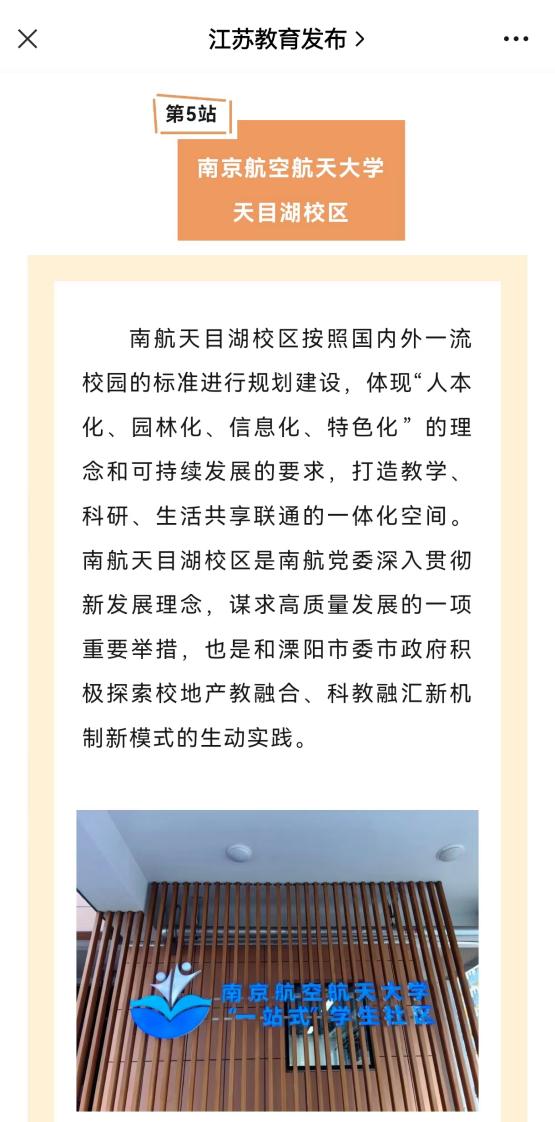 江苏教育发布 >

第5站

南京航空航天大学
天目湖校区

南航天目湖校区按照国内外一流校园的标准进行规划建设，体现“人本化、园林化、信息化、特色化”的理念和可持续发展的要求，打造教学、科研、生活共享联通的一体化空间。南航天目湖校区是南航党委深入贯彻新发展理念，谋求高质量发展的一项重要举措，也是和溧阳市委市政府积极探索校地产教融合、科教融汇新机制新模式的生动实践。

南京航空航天大学
“一站式”学生社区